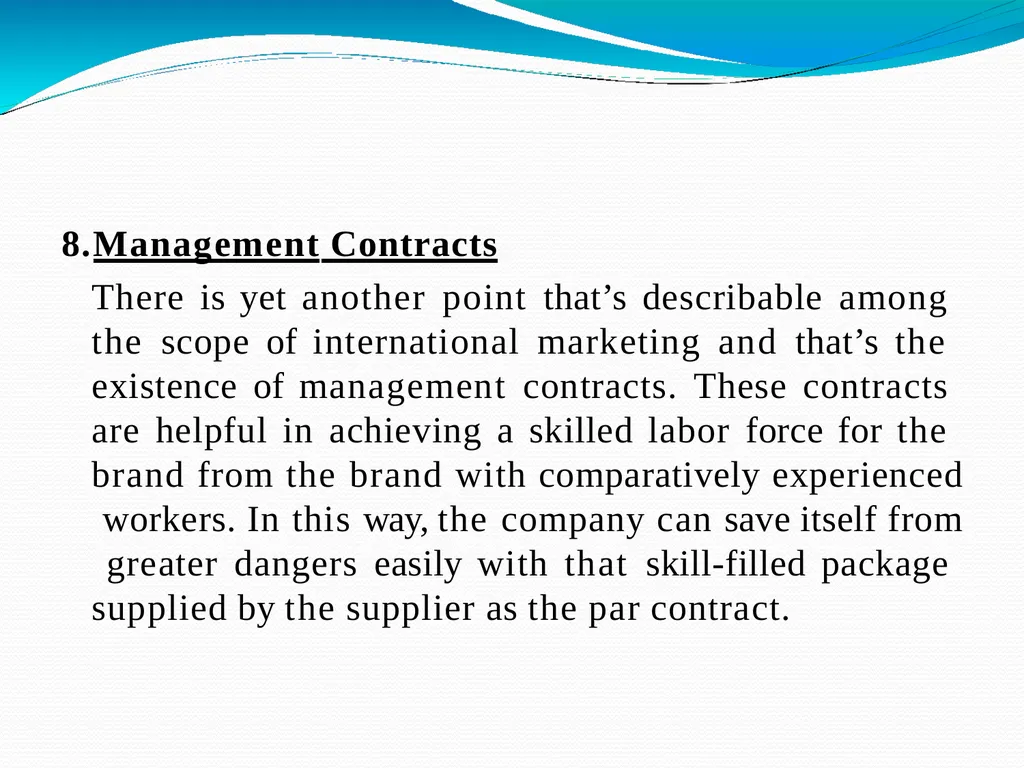 8.Management Contracts

There is yet another point that’s describable among the scope of international marketing and that’s the existence of management contracts. These contracts are helpful in achieving a skilled labor force for the brand from the brand with comparatively experienced workers. In this way, the company can save itself from greater dangers easily with that skill-filled package supplied by the supplier as the par contract.